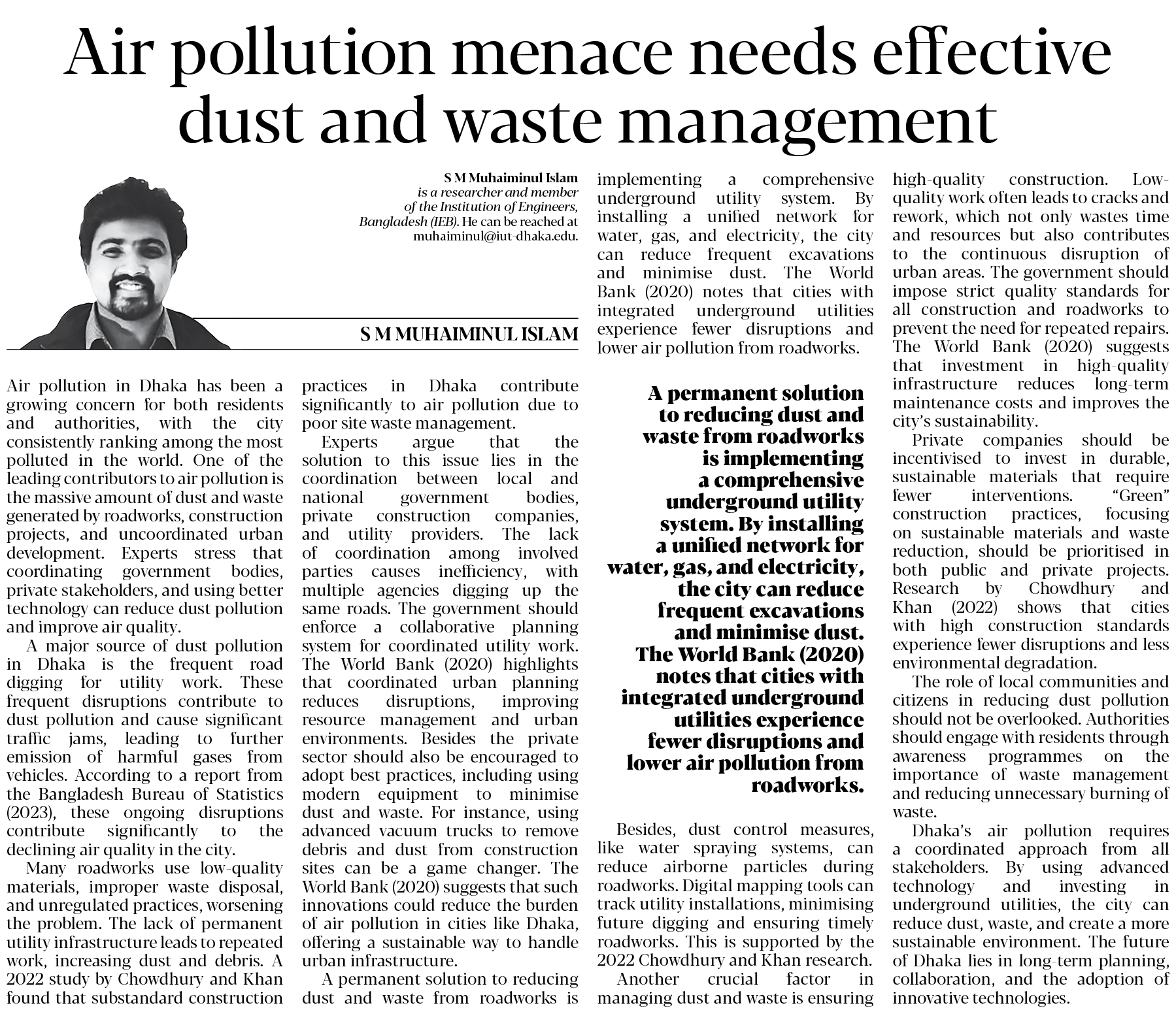 Air pollution menace needs effective dust and waste management

S M Muhaiminul Islam
is a researcher and member of the Institution of Engineers, Bangladesh (IEB). He can be reached at muhaiminul@iut-dhaka.edu.

S M MUHAIMINUL ISLAM

Air pollution in Dhaka has been a growing concern for both residents and authorities, with the city consistently ranking among the most polluted in the world. One of the leading contributors to air pollution is the massive amount of dust and waste generated by roadworks, construction projects, and uncoordinated urban development. Experts stress that coordinating government bodies, private stakeholders, and using better technology can reduce dust pollution and improve air quality.

A major source of dust pollution in Dhaka is the frequent road digging for utility work. These frequent disruptions contribute to dust pollution and cause significant traffic jams, leading to further emission of harmful gases from vehicles. According to a report from the Bangladesh Bureau of Statistics (2023), these ongoing disruptions contribute significantly to the declining air quality in the city.

Many roadworks use low-quality materials, improper waste disposal, and unregulated practices, worsening the problem. The lack of permanent utility infrastructure leads to repeated work, increasing dust and debris. A 2022 study by Chowdhury and Khan found that substandard construction practices in Dhaka contribute significantly to air pollution due to poor site waste management.

Experts argue that the solution to this issue lies in the coordination between local and national government bodies, private construction companies, and utility providers. The lack of coordination among involved parties causes inefficiency, with multiple agencies digging up the same roads. The government should enforce a collaborative planning system for coordinated utility work. The World Bank (2020) highlights that coordinated urban planning reduces disruptions, improving resource management and urban environments. Besides the private sector should also be encouraged to adopt best practices, including using modern equipment to minimise dust and waste. For instance, using advanced vacuum trucks to remove debris and dust from construction sites can be a game changer. The World Bank (2020) suggests that such innovations could reduce the burden of air pollution in cities like Dhaka, offering a sustainable way to handle urban infrastructure.

A permanent solution to reducing dust and waste from roadworks is implementing a comprehensive underground utility system. By installing a unified network for water, gas, and electricity, the city can reduce frequent excavations and minimise dust. The World Bank (2020) notes that cities with integrated underground utilities experience fewer disruptions and lower air pollution from roadworks.

A permanent solution to reducing dust and waste from roadworks is implementing a comprehensive underground utility system. By installing a unified network for water, gas, and electricity, the city can reduce frequent excavations and minimise dust. The World Bank (2020) notes that cities with integrated underground utilities experience fewer disruptions and lower air pollution from roadworks.

Besides, dust control measures, like water spraying systems, can reduce airborne particles during roadworks. Digital mapping tools can track utility installations, minimising future digging and ensuring timely roadworks. This is supported by the 2022 Chowdhury and Khan research.

Another crucial factor in managing dust and waste is ensuring high-quality construction. Low-quality work often leads to cracks and rework, which not only wastes time and resources but also contributes to the continuous disruption of urban areas. The government should impose strict quality standards for all construction and roadworks to prevent the need for repeated repairs. The World Bank (2020) suggests that investment in high-quality infrastructure reduces long-term maintenance costs and improves the city's sustainability.

Private companies should be incentivised to invest in durable, sustainable materials that require fewer interventions. "Green" construction practices, focusing on sustainable materials and waste reduction, should be prioritised in both public and private projects. Research by Chowdhury and Khan (2022) shows that cities with high construction standards experience fewer disruptions and less environmental degradation.

The role of local communities and citizens in reducing dust pollution should not be overlooked. Authorities should engage with residents through awareness programmes on the importance of waste management and reducing unnecessary burning of waste.

Dhaka's air pollution requires a coordinated approach from all stakeholders. By using advanced technology and investing in underground utilities, the city can reduce dust, waste, and create a more sustainable environment. The future of Dhaka lies in long-term planning, collaboration, and the adoption of innovative technologies.